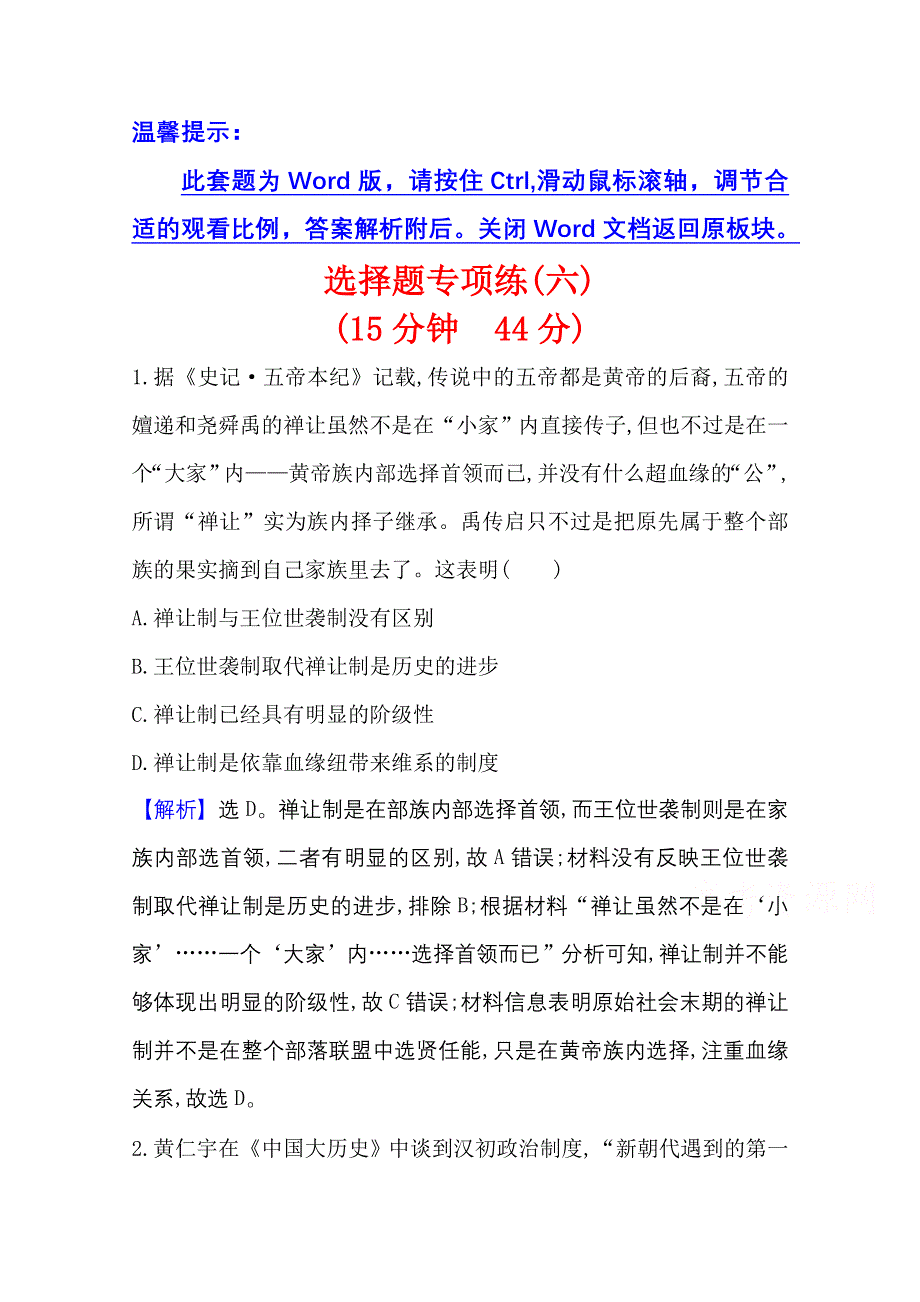 温馨提示：

此套题为 Word 版，请按住 Ctrl,滑动鼠标滚轴，调节合适的观看比例，答案解析附后。关闭 Word 文档返回原板块。

选择题专项练(六)
(15 分钟　44 分)

1.据《史记·五帝本纪》记载,传说中的五帝都是黄帝的后裔,五帝的嬗递和尧舜禹的禅让虽然不是在“小家”内直接传子,但也不过是在一个“大家”内——黄帝族内部选择首领而已,并没有什么超血缘的“公”,所谓“禅让”实为族内择子继承。禹传启只不过是把原先属于整个部族的果实摘到自己家族里去了。这表明(　　)

A.禅让制与王位世袭制没有区别

B.王位世袭制取代禅让制是历史的进步

C.禅让制已经具有明显的阶级性

D.禅让制是依靠血缘纽带来维系的制度

【解析】选 D。禅让制是在部族内部选择首领,而王位世袭制则是在家族内部选首领,二者有明显的区别,故 A 错误;材料没有反映王位世袭制取代禅让制是历史的进步,排除 B;根据材料“禅让虽然不是在‘小家’……一个‘大家’内……选择首领而已”分析可知,禅让制并不能够体现出明显的阶级性,故 C 错误;材料信息表明原始社会末期的禅让制并不是在整个部落联盟中选贤任能,只是在黄帝族内选择,注重血缘关系,故选 D。

2.黄仁宇在《中国大历史》中谈到汉初政治制度,“新朝代遇到的第一